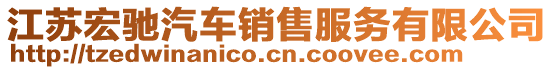 江苏宏驰汽车销售服务有限公司
http://tzedwinanico.cn.coovee.com